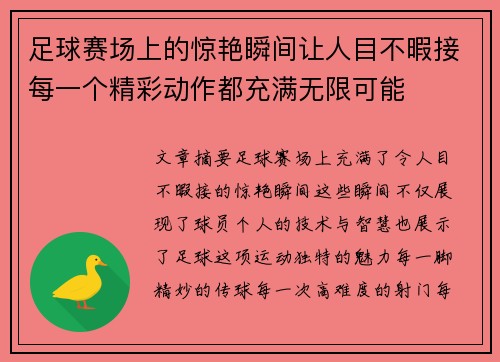 足球赛场上的惊艳瞬间让人目不暇接每一个精彩动作都充满无限可能

文章摘要足球赛场上充满了令人目不暇接的惊艳瞬间这些瞬间不仅展现了球员个人的技术与智慧也展示了足球这项运动独特的魅力每一脚精妙的传球每一次高难度的射门每